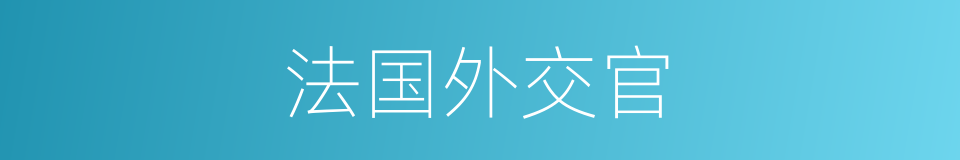 法国外交官